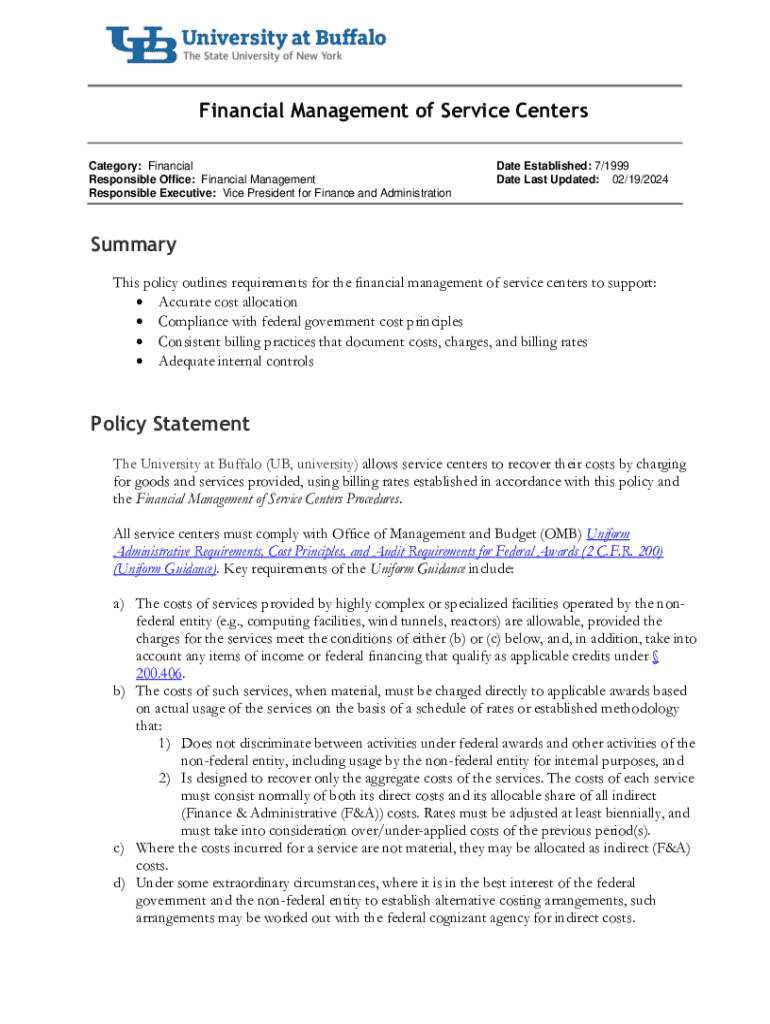 UB University at Buffalo
The State University of New York

Financial Management of Service Centers

Category: Financial
Responsible Office: Financial Management
Responsible Executive: Vice President for Finance and Administration

Date Established: 7/1999
Date Last Updated: 02/19/2024

Summary

This policy outlines requirements for the financial management of service centers to support:
• Accurate cost allocation
• Compliance with federal government cost principles
• Consistent billing practices that document costs, charges, and billing rates
• Adequate internal controls

Policy Statement

The University at Buffalo (UB, university) allows service centers to recover their costs by charging for goods and services provided, using billing rates established in accordance with this policy and the Financial Management of Service Centers Procedures.

All service centers must comply with Office of Management and Budget (OMB) Uniform Administrative Requirements, Cost Principles, and Audit Requirements for Federal Awards (2 C.F.R. 200) (Uniform Guidance). Key requirements of the Uniform Guidance include:

a) The costs of services provided by highly complex or specialized facilities operated by the non-federal entity (e.g., computing facilities, wind tunnels, reactors) are allowable, provided the charges for the services meet the conditions of either (b) or (c) below, and, in addition, take into account any items of income or federal financing that qualify as applicable credits under § 200.406.
b) The costs of such services, when material, must be charged directly to applicable awards based on actual usage of the services on the basis of a schedule of rates or established methodology that:
1) Does not discriminate between activities under federal awards and other activities of the non-federal entity, including usage by the non-federal entity for internal purposes, and
2) Is designed to recover only the aggregate costs of the services. The costs of each service must consist normally of both its direct costs and its allocable share of all indirect (Finance & Administrative (F&A)) costs. Rates must be adjusted at least biennially, and must take into consideration over/under-applied costs of the previous period(s).
c) Where the costs incurred for a service are not material, they may be allocated as indirect (F&A) costs.
d) Under some extraordinary circumstances, where it is in the best interest of the federal government and the non-federal entity to establish alternative costing arrangements, such arrangements may be worked out with the federal cognizant agency for indirect costs.